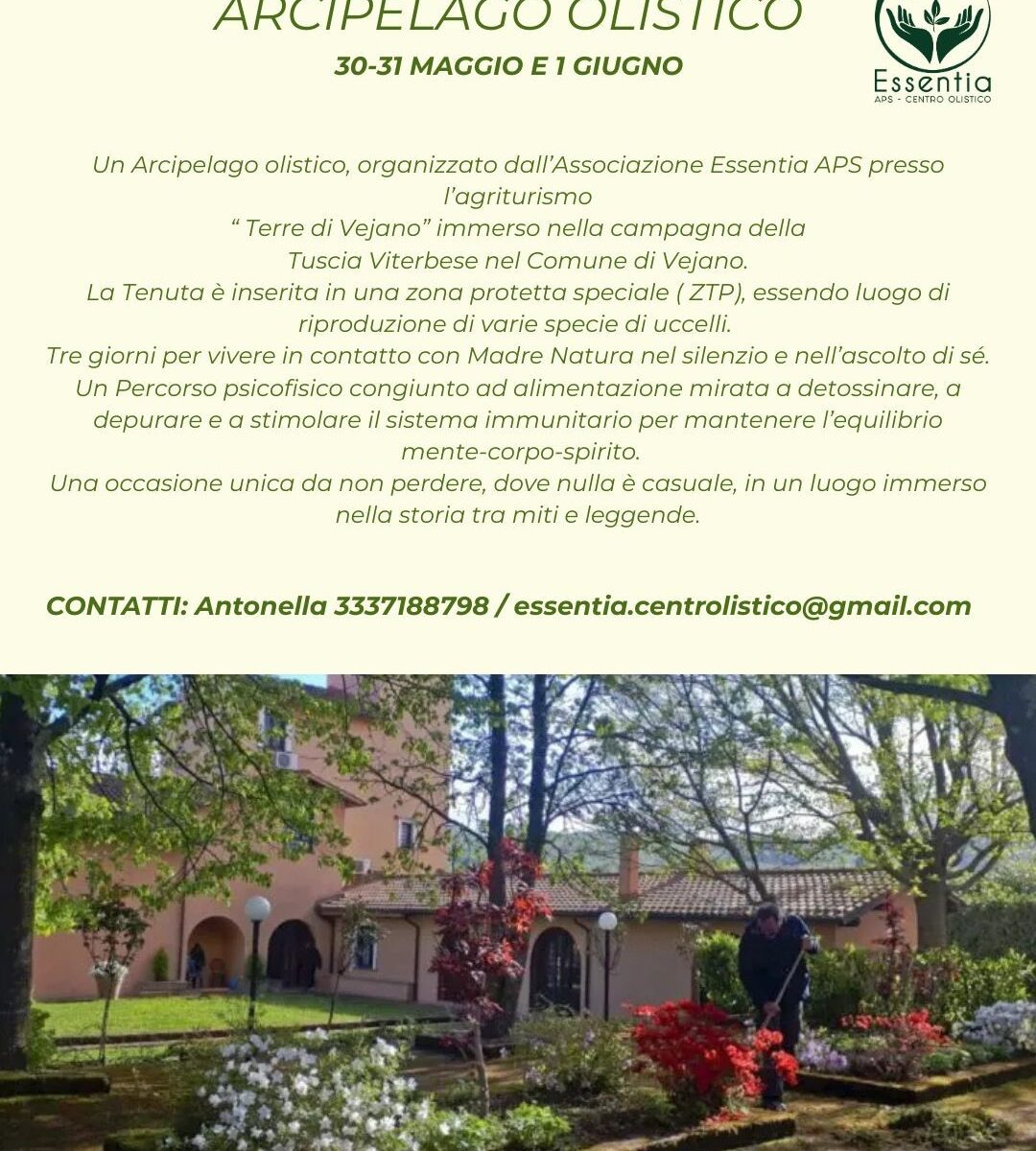 ARCIPELAGO OLISTICO

30-31 MAGGIO E 1 GIUGNO

Essentia
APS - CENTRO OLISTICO

Un Arcipelago olistico, organizzato dall'Associazione Essentia APS presso l'agriturismo
" Terre di Vejano" immerso nella campagna della
Tuscia Viterbese nel Comune di Vejano.
La Tenuta è inserita in una zona protetta speciale ( ZTP), essendo luogo di riproduzione di varie specie di uccelli.
Tre giorni per vivere in contatto con Madre Natura nel silenzio e nell'ascolto di sé.
Un Percorso psicofisico congiunto ad alimentazione mirata a detossinare, a depurare e a stimolare il sistema immunitario per mantenere l'equilibrio mente-corpo-spirito.
Una occasione unica da non perdere, dove nulla è casuale, in un luogo immerso nella storia tra miti e leggende.

CONTATTI: Antonella 3337188798 / essentia.centrolistico@gmail.com